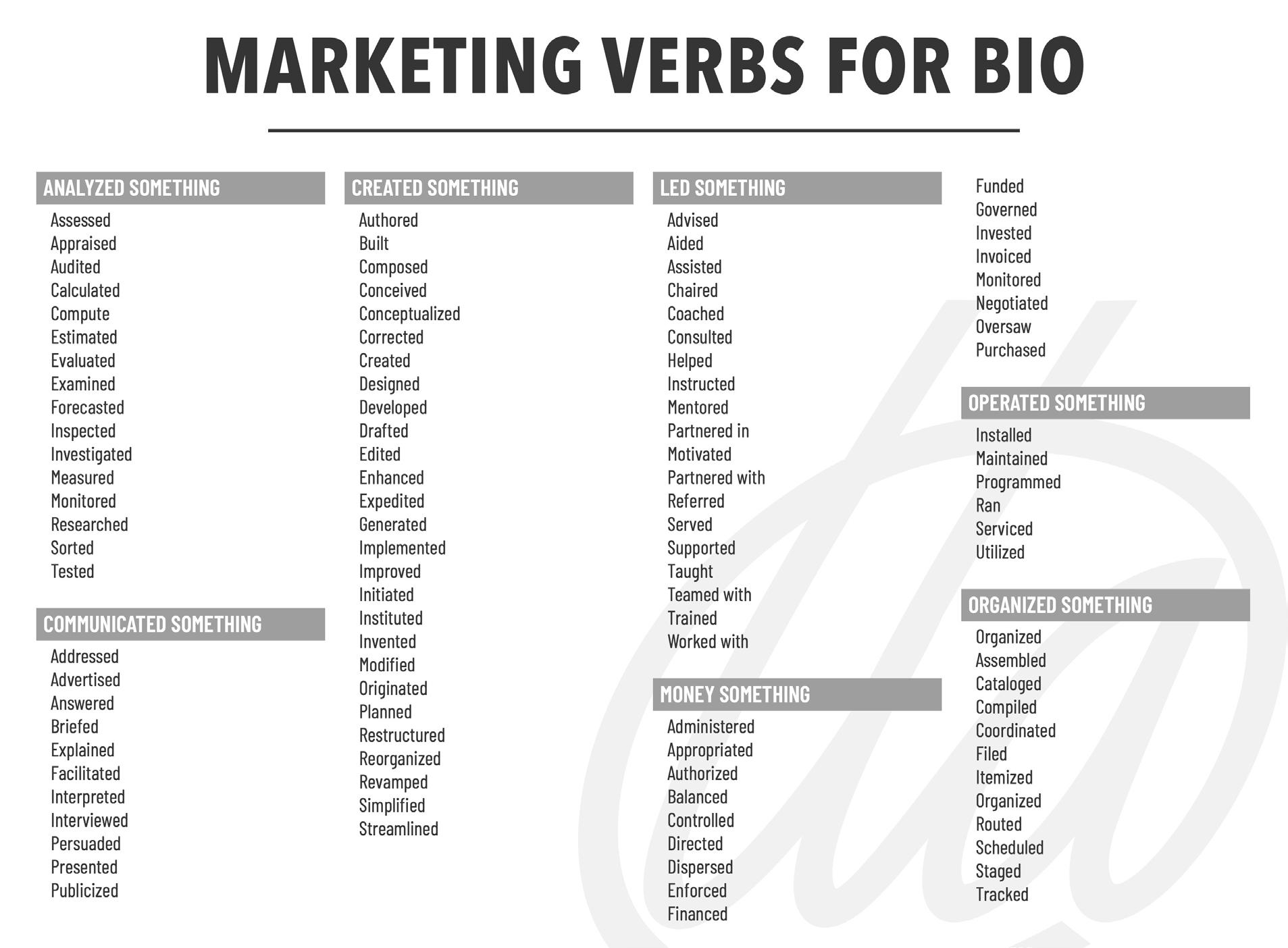 MARKETING VERBS FOR BIO

ANALYZED SOMETHING
Assessed
Appraised
Audited
Calculated
Compute
Estimated
Evaluated
Examined
Forecasted
Inspected
Investigated
Measured
Monitored
Researched
Sorted
Tested

COMMUNICATED SOMETHING
Addressed
Advertised
Answered
Briefed
Explained
Facilitated
Interpreted
Interviewed
Persuaded
Presented
Publicized

CREATED SOMETHING
Authored
Built
Composed
Conceived
Conceptualized
Corrected
Created
Designed
Developed
Drafted
Edited
Enhanced
Expedited
Generated
Implemented
Improved
Initiated
Instituted
Invented
Modified
Originated
Planned
Restructured
Reorganized
Revamped
Simplified
Streamlined

LED SOMETHING
Advised
Aided
Assisted
Chaired
Coached
Consulted
Helped
Instructed
Mentored
Partnered in
Motivated
Partnered with
Referred
Served
Supported
Taught
Teamed with
Trained
Worked with

MONEY SOMETHING
Administered
Appropriated
Authorized
Balanced
Controlled
Directed
Dispersed
Enforced
Financed
Funded
Governed
Invested
Invoiced
Monitored
Negotiated
Oversaw
Purchased

OPERATED SOMETHING
Installed
Maintained
Programmed
Ran
Serviced
Utilized

ORGANIZED SOMETHING
Organized
Assembled
Cataloged
Compiled
Coordinated
Filed
Itemized
Organized
Routed
Scheduled
Staged
Tracked